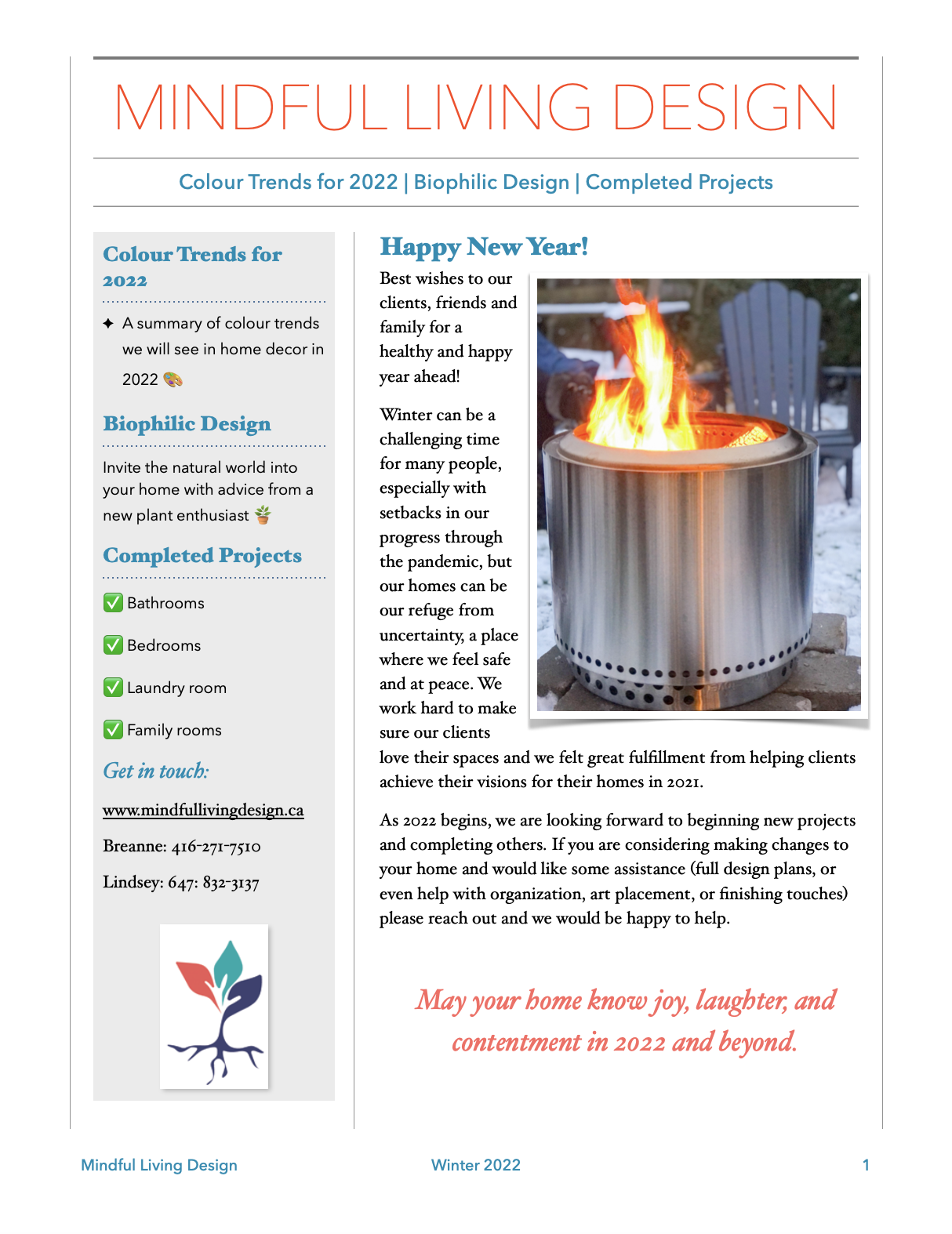 MINDFUL LIVING DESIGN

Colour Trends for 2022 | Biophilic Design | Completed Projects

Colour Trends for 2022

✦ A summary of colour trends we will see in home decor in 2022 🎨

Biophilic Design

Invite the natural world into your home with advice from a new plant enthusiast 🪴

Completed Projects

✅ Bathrooms

✅ Bedrooms

✅ Laundry room

✅ Family rooms

Get in touch:

www.mindfullivingdesign.ca

Breanne: 416-271-7510

Lindsey: 647: 832-3137

Happy New Year!

Best wishes to our clients, friends and family for a healthy and happy year ahead!

Winter can be a challenging time for many people, especially with setbacks in our progress through the pandemic, but our homes can be our refuge from uncertainty, a place where we feel safe and at peace. We work hard to make sure our clients love their spaces and we felt great fulfillment from helping clients achieve their visions for their homes in 2021.

As 2022 begins, we are looking forward to beginning new projects and completing others. If you are considering making changes to your home and would like some assistance (full design plans, or even help with organization, art placement, or finishing touches) please reach out and we would be happy to help.

May your home know joy, laughter, and contentment in 2022 and beyond.

Mindful Living Design Winter 2022 1